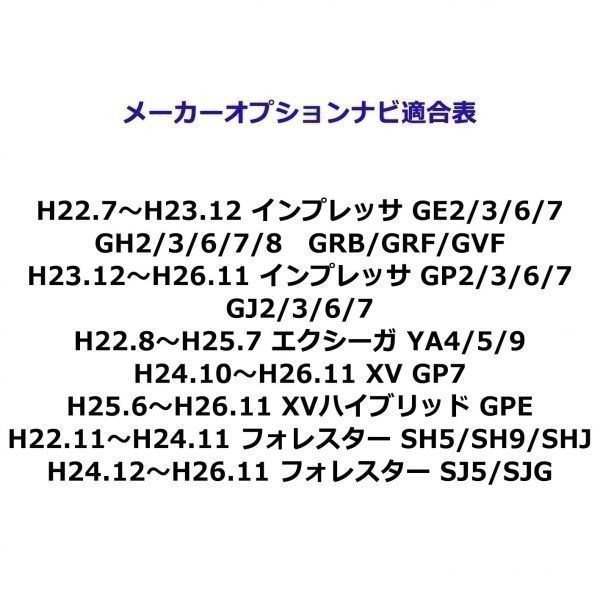 メーカーオプションナビ適合表

H22.7～H23.12 インプレッサ GE2/3/6/7 GH2/3/6/7/8 GRB/GRF/GVF
H23.12～H26.11 インプレッサ GP2/3/6/7 GJ2/3/6/7
H22.8～H25.7 エクシーガ YA4/5/9
H24.10～H26.11 XV GP7
H25.6～H26.11 XVハイブリッド GPE
H22.11～H24.11 フォレスター SH5/SH9/SHJ
H24.12～H26.11 フォレスター SJ5/SJG